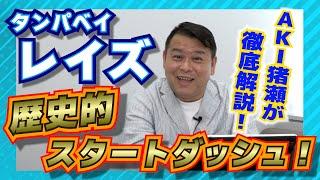 タンパベイ
レイズ

AKI猪瀬が
徹底解説!

歴史的
スタートダッシュ!